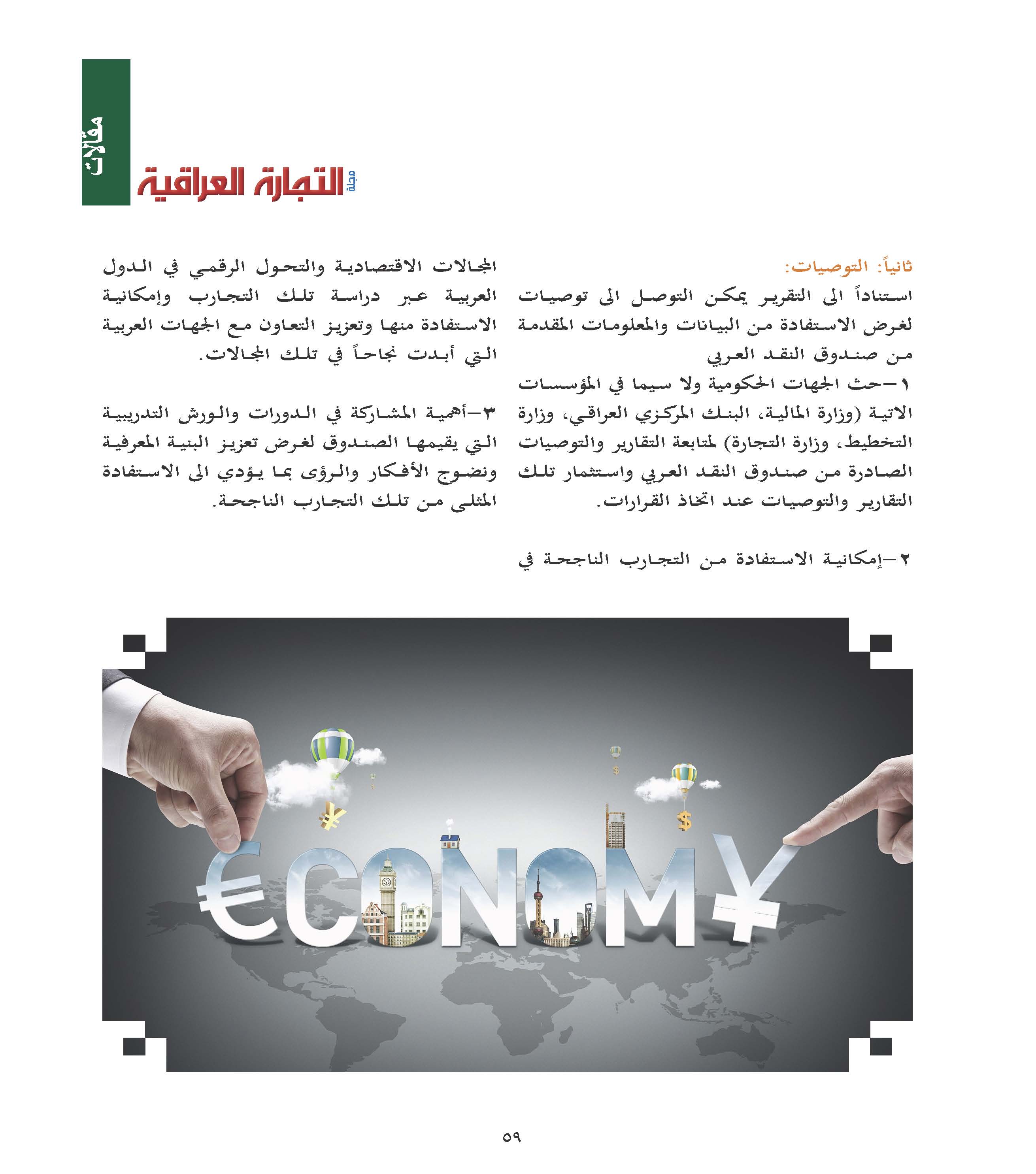 مقالات

مجلة التجارة العراقية

ثانياً: التوصيات:
استناداً الى التقرير يمكن التوصل الى توصيات لغرض الاستفادة من البيانات والمعلومات المقدمة من صندوق النقد العربي
١-حث الجهات الحكومية ولا سيما في المؤسسات الاتية (وزارة المالية، البنك المركزي العراقي، وزارة التخطيط، وزارة التجارة) لمتابعة التقارير والتوصيات الصادرة من صندوق النقد العربي واستثمار تلك التقارير والتوصيات عند اتخاذ القرارات.

٢-إمكانية الاستفادة من التجارب الناجحة في المجالات الاقتصادية والتحول الرقمي في الدول العربية عبر دراسة تلك التجارب وإمكانية الاستفادة منها وتعزيز التعاون مع الجهات العربية التي أبدت نجاحاً في تلك المجالات.

٣-أهمية المشاركة في الدورات والورش التدريبية التي يقيمها الصندوق لغرض تعزيز البنية المعرفية ونضوج الأفكار والرؤى بما يؤدي الى الاستفادة المثلى من تلك التجارب الناجحة.

€CONOM¥

٥٩